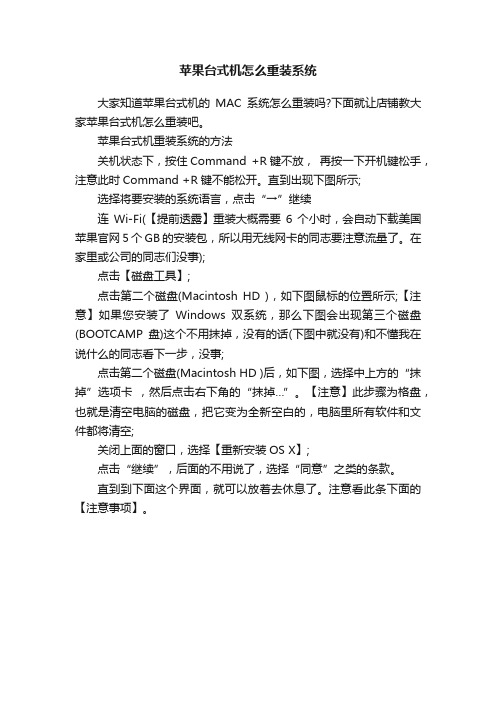 苹果台式机怎么重装系统

大家知道苹果台式机的 MAC 系统怎么重装吗?下面就让店铺教大家苹果台式机怎么重装吧。

苹果台式机重装系统的方法

关机状态下，按住 Command +R 键不放， 再按一下开机键松手，注意此时 Command +R 键不能松开。直到出现下图所示;

选择将要安装的系统语言，点击“→”继续

连 Wi-Fi(【提前透露】重装大概需要 6 个小时，会自动下载美国苹果官网 5 个 GB 的安装包，所以用无线网卡的同志要注意流量了。在家里或公司的同志们没事);

点击【磁盘工具】;

点击第二个磁盘(Macintosh HD )，如下图鼠标的位置所示;【注意】如果您安装了 Windows 双系统，那么下图会出现第三个磁盘(BOOTCAMP 盘)这个不用抹掉，没有的话(下图中就没有)和不懂我在说什么的同志看下一步，没事;

点击第二个磁盘(Macintosh HD )后，如下图，选择中上方的“抹掉”选项卡 ，然后点击右下角的“抹掉...”。【注意】此步骤为格盘，也就是清空电脑的磁盘，把它变为全新空白的，电脑里所有软件和文件都将清空;

关闭上面的窗口，选择【重新安装 OS X】;

点击“继续”，后面的不用说了，选择“同意”之类的条款。

直到到下面这个界面，就可以放着去休息了。注意看此条下面的【注意事项】。